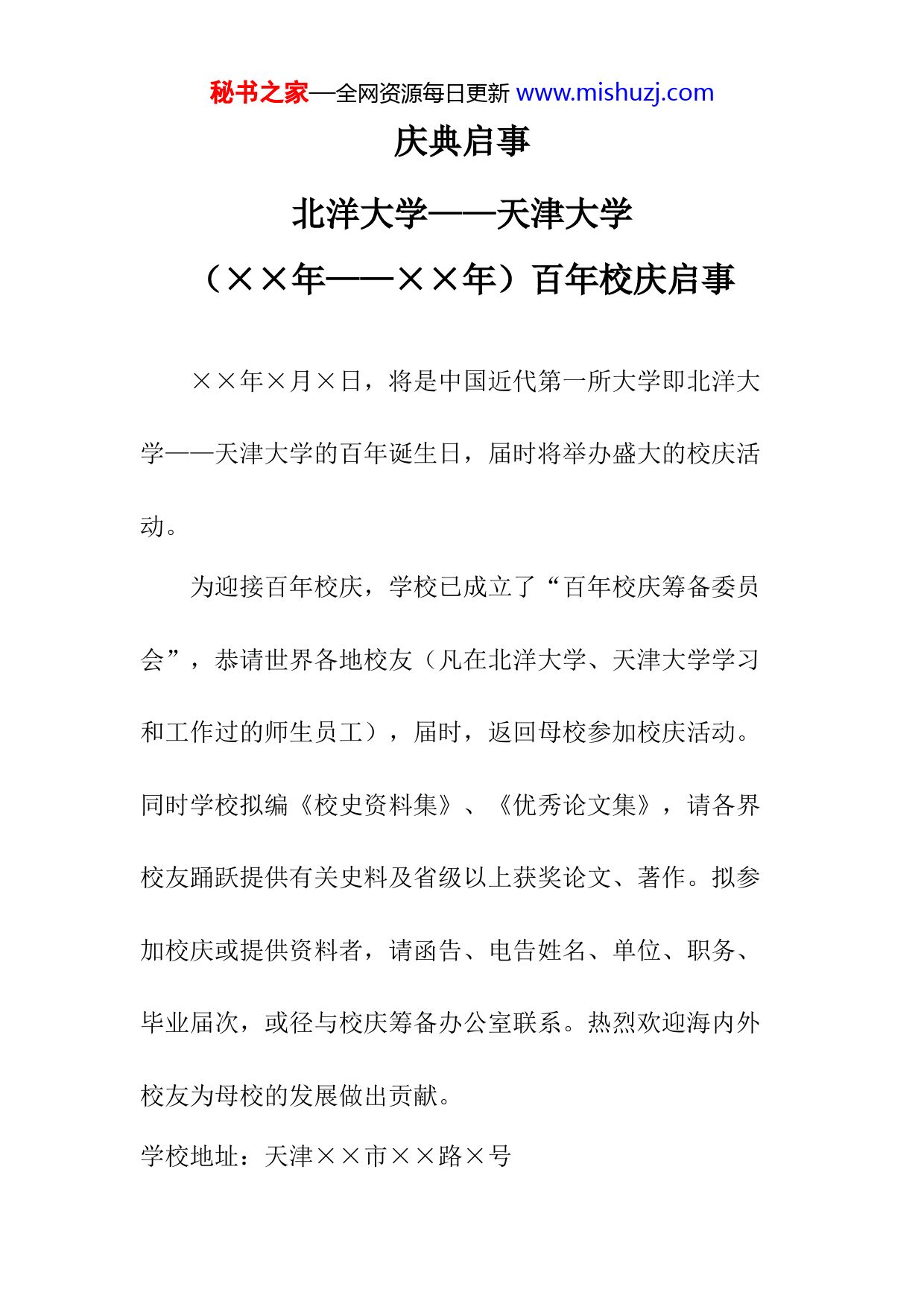 秘书之家—全网资源每日更新 www.mishuzj.com

庆典启事

北洋大学——天津大学

（××年——××年）百年校庆启事

××年×月×日，将是中国近代第一所大学即北洋大学——天津大学的百年诞生日，届时将举办盛大的校庆活动。

为迎接百年校庆，学校已成立了“百年校庆筹备委员会”，恭请世界各地校友（凡在北洋大学、天津大学学习和工作过的师生员工），届时，返回母校参加校庆活动。同时学校拟编《校史资料集》、《优秀论文集》，请各界校友踊跃提供有关史料及省级以上获奖论文、著作。拟参加校庆或提供资料者，请函告、电告姓名、单位、职务、毕业届次，或径与校庆筹备办公室联系。热烈欢迎海内外校友为母校的发展做出贡献。

学校地址：天津××市××路×号